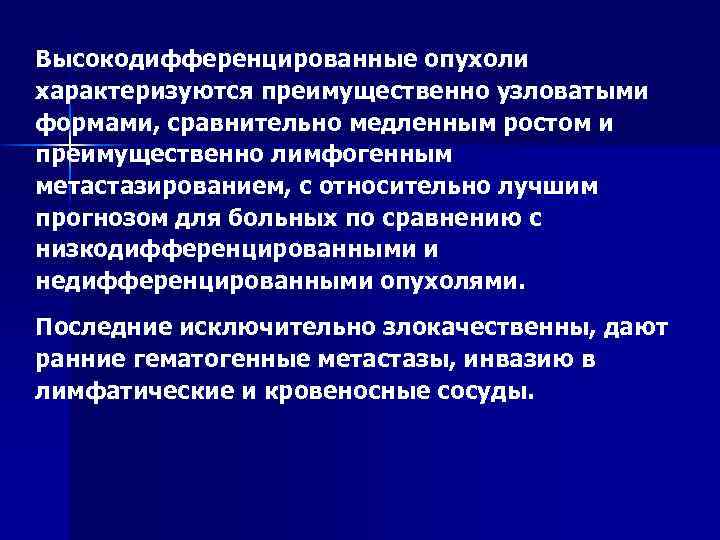 Высокодифференцированные опухоли характеризуются преимущественно узловатыми формами, сравнительно медленным ростом и преимущественно лимфогенным метастазированием, с относительно лучшим прогнозом для больных по сравнению с низкодифференцированными и недифференцированными опухолями.

Последние исключительно злокачественны, дают ранние гематогенные метастазы, инвазию в лимфатические и кровеносные сосуды.